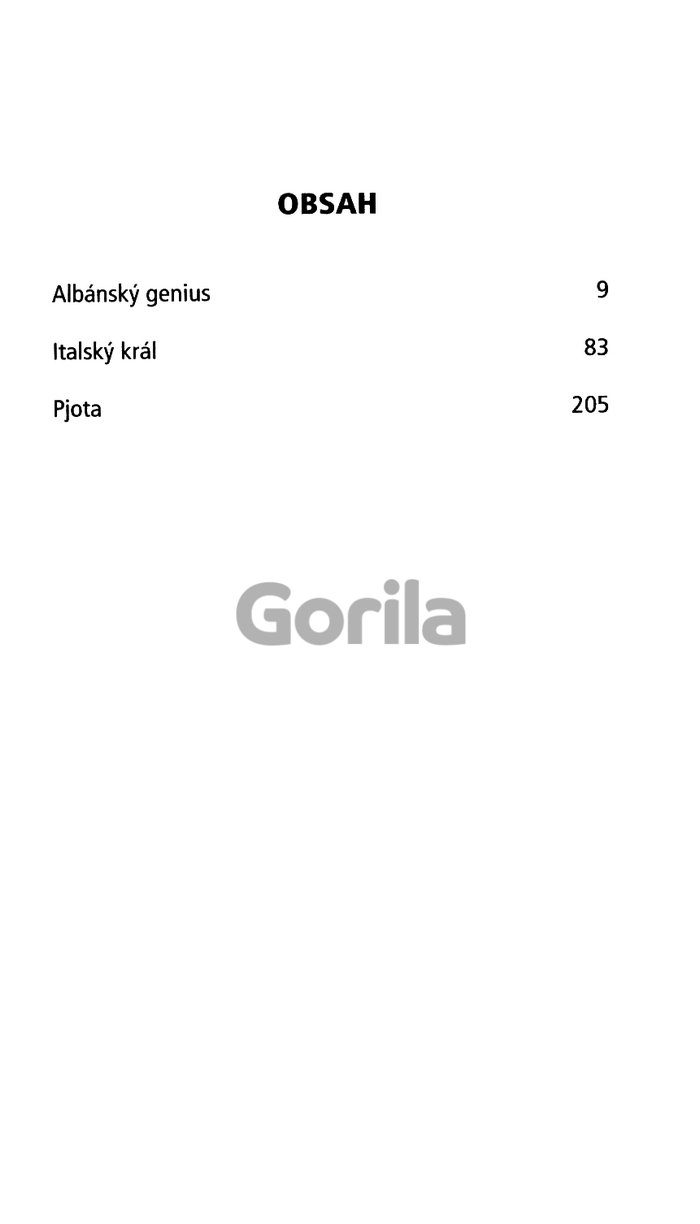 OBSAH

Albánský genius 9

Italský král 83

Pjota 205

Gorila